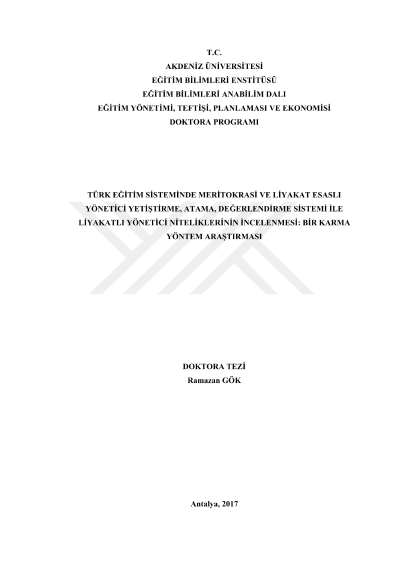 T.C.
AKDENİZ ÜNİVERSİTESİ
EĞİTİM BİLİMLERİ ENSTİTÜSÜ
EĞİTİM BİLİMLERİ ANABİLİM DALI
EĞİTİM YÖNETİMİ, TEFTİŞİ, PLANLAMASI VE EKONOMİSİ
DOKTORA PROGRAMI

TÜRK EĞİTİM SİSTEMİNDE MERİTOKRASİ VE LİYAKAT ESASLI YÖNETİCİ YETİŞTİRME, ATAMA, DEĞERLENDİRME SİSTEMİ İLE LİYAKATLI YÖNETİCİ NİTELİKLERİNİN İNCELENMESİ: BİR KARMA YÖNTEM ARAŞTIRMASI

DOKTORA TEZİ
Ramazan GÖK

Antalya, 2017